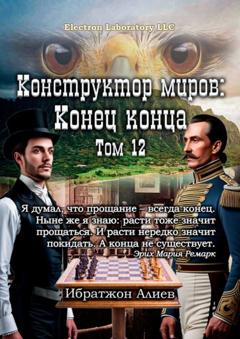 Electron Laboratory LLC

Конструктор миров: Конец конца

Том 12

Я думал, что прощание – всегда конец. Ныне же я знаю: расти тоже значит прощаться. И расти нередко значит покидать. А конца не существует.

Эрих Мария Ремарк

Ибратжон Алиев